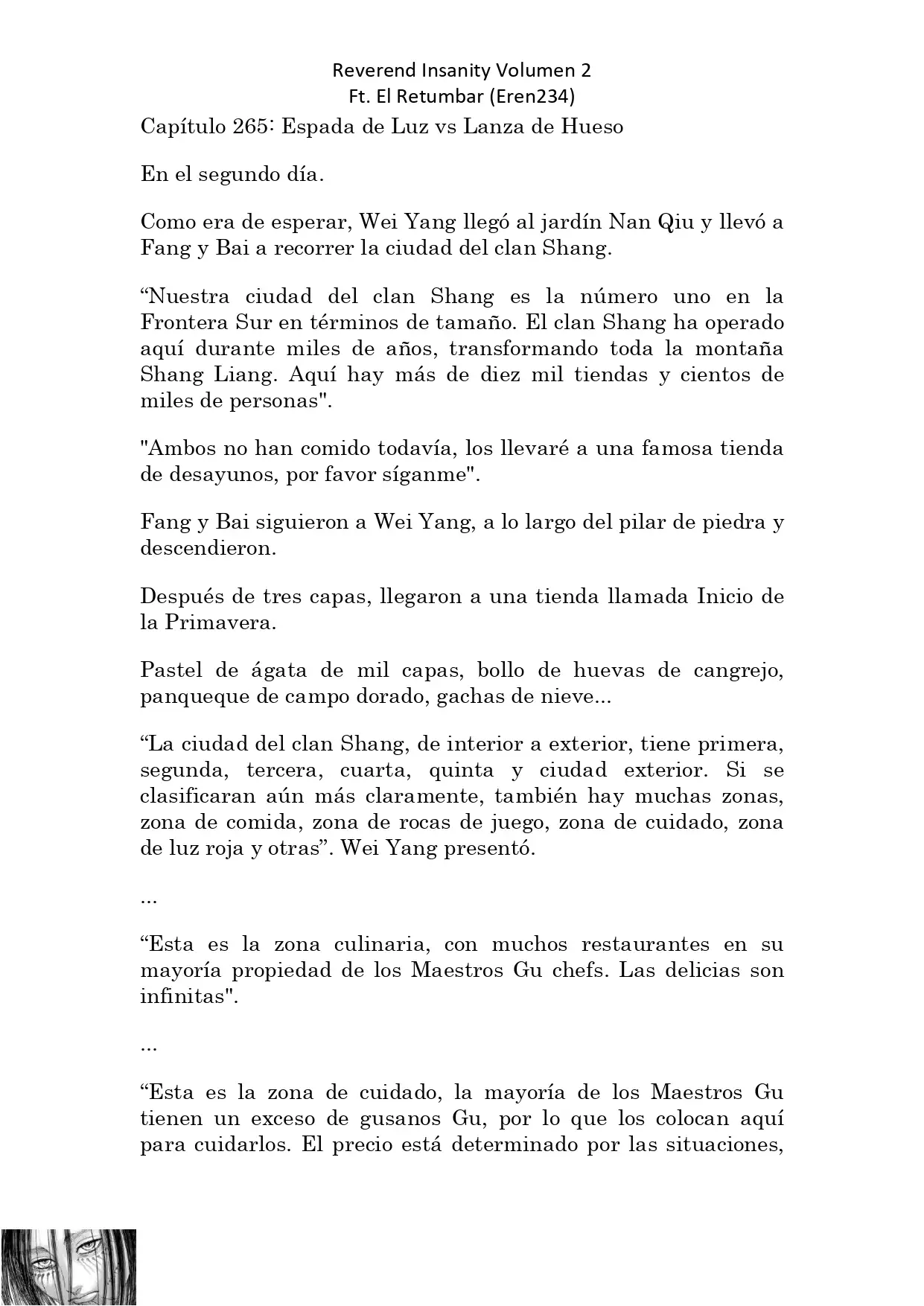 Reverend Insanity Volumen 2
Ft. El Retumbar (Eren234)

Capítulo 265: Espada de Luz vs Lanza de Hueso

En el segundo día.

Como era de esperar, Wei Yang llegó al jardín Nan Qiu y llevó a Fang y Bai a recorrer la ciudad del clan Shang.

“Nuestra ciudad del clan Shang es la número uno en la Frontera Sur en términos de tamaño. El clan Shang ha operado aquí durante miles de años, transformando toda la montaña Shang Liang. Aquí hay más de diez mil tiendas y cientos de miles de personas".

"Ambos no han comido todavía, los llevaré a una famosa tienda de desayunos, por favor síganme".

Fang y Bai siguieron a Wei Yang, a lo largo del pilar de piedra y descendieron.

Después de tres capas, llegaron a una tienda llamada Inicio de la Primavera.

Pastel de ágata de mil capas, bollo de huevas de cangrejo, panqueque de campo dorado, gachas de nieve...

“La ciudad del clan Shang, de interior a exterior, tiene primera, segunda, tercera, cuarta, quinta y ciudad exterior. Si se clasificaran aún más claramente, también hay muchas zonas, zona de comida, zona de rocas de juego, zona de cuidado, zona de luz roja y otras”. Wei Yang presentó.

...

“Esta es la zona culinaria, con muchos restaurantes en su mayoría propiedad de los Maestros Gu chefs. Las delicias son infinitas".

...

“Esta es la zona de cuidado, la mayoría de los Maestros Gu tienen un exceso de gusanos Gu, por lo que los colocan aquí para cuidarlos. El precio está determinado por las situaciones,